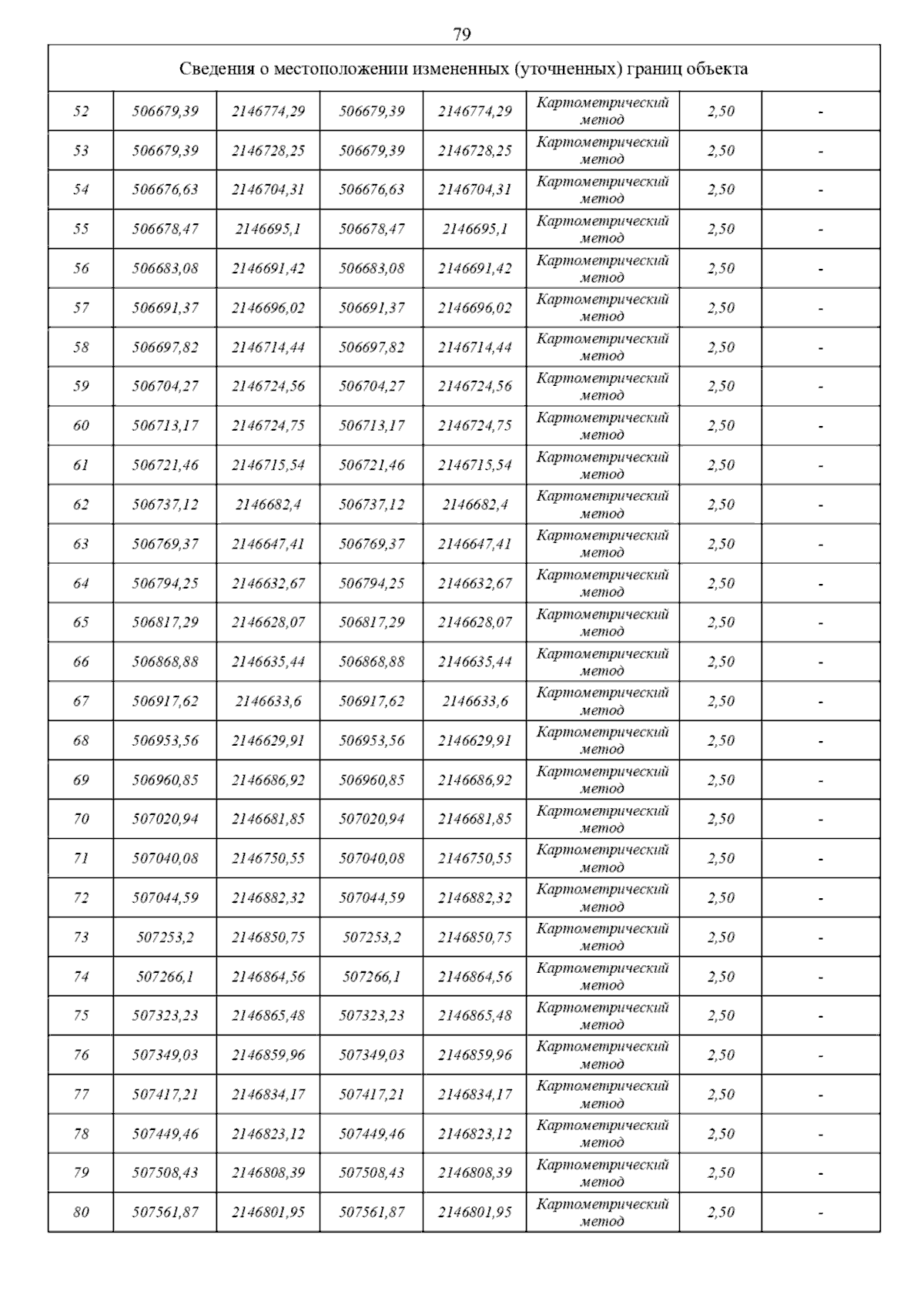 79

| Сведения о местоположении измененных (уточненных) границ объекта | | | | | | | |
|---|---|---|---|---|---|---|---|
| 52 | 506679,39 | 2146774,29 | 506679,39 | 2146774,29 | Картометрический метод | 2,50 | - |
| 53 | 506679,39 | 2146728,25 | 506679,39 | 2146728,25 | Картометрический метод | 2,50 | - |
| 54 | 506676,63 | 2146704,31 | 506676,63 | 2146704,31 | Картометрический метод | 2,50 | - |
| 55 | 506678,47 | 2146695,1 | 506678,47 | 2146695,1 | Картометрический метод | 2,50 | - |
| 56 | 506683,08 | 2146691,42 | 506683,08 | 2146691,42 | Картометрический метод | 2,50 | - |
| 57 | 506691,37 | 2146696,02 | 506691,37 | 2146696,02 | Картометрический метод | 2,50 | - |
| 58 | 506697,82 | 2146714,44 | 506697,82 | 2146714,44 | Картометрический метод | 2,50 | - |
| 59 | 506704,27 | 2146724,56 | 506704,27 | 2146724,56 | Картометрический метод | 2,50 | - |
| 60 | 506713,17 | 2146724,75 | 506713,17 | 2146724,75 | Картометрический метод | 2,50 | - |
| 61 | 506721,46 | 2146715,54 | 506721,46 | 2146715,54 | Картометрический метод | 2,50 | - |
| 62 | 506737,12 | 2146682,4 | 506737,12 | 2146682,4 | Картометрический метод | 2,50 | - |
| 63 | 506769,37 | 2146647,41 | 506769,37 | 2146647,41 | Картометрический метод | 2,50 | - |
| 64 | 506794,25 | 2146632,67 | 506794,25 | 2146632,67 | Картометрический метод | 2,50 | - |
| 65 | 506817,29 | 2146628,07 | 506817,29 | 2146628,07 | Картометрический метод | 2,50 | - |
| 66 | 506868,88 | 2146635,44 | 506868,88 | 2146635,44 | Картометрический метод | 2,50 | - |
| 67 | 506917,62 | 2146633,6 | 506917,62 | 2146633,6 | Картометрический метод | 2,50 | - |
| 68 | 506953,56 | 2146629,91 | 506953,56 | 2146629,91 | Картометрический метод | 2,50 | - |
| 69 | 506960,85 | 2146686,92 | 506960,85 | 2146686,92 | Картометрический метод | 2,50 | - |
| 70 | 507020,94 | 2146681,85 | 507020,94 | 2146681,85 | Картометрический метод | 2,50 | - |
| 71 | 507040,08 | 2146750,55 | 507040,08 | 2146750,55 | Картометрический метод | 2,50 | - |
| 72 | 507044,59 | 2146882,32 | 507044,59 | 2146882,32 | Картометрический метод | 2,50 | - |
| 73 | 507253,2 | 2146850,75 | 507253,2 | 2146850,75 | Картометрический метод | 2,50 | - |
| 74 | 507266,1 | 2146864,56 | 507266,1 | 2146864,56 | Картометрический метод | 2,50 | - |
| 75 | 507323,23 | 2146865,48 | 507323,23 | 2146865,48 | Картометрический метод | 2,50 | - |
| 76 | 507349,03 | 2146859,96 | 507349,03 | 2146859,96 | Картометрический метод | 2,50 | - |
| 77 | 507417,21 | 2146834,17 | 507417,21 | 2146834,17 | Картометрический метод | 2,50 | - |
| 78 | 507449,46 | 2146823,12 | 507449,46 | 2146823,12 | Картометрический метод | 2,50 | - |
| 79 | 507508,43 | 2146808,39 | 507508,43 | 2146808,39 | Картометрический метод | 2,50 | - |
| 80 | 507561,87 | 2146801,95 | 507561,87 | 2146801,95 | Картометрический метод | 2,50 | - |